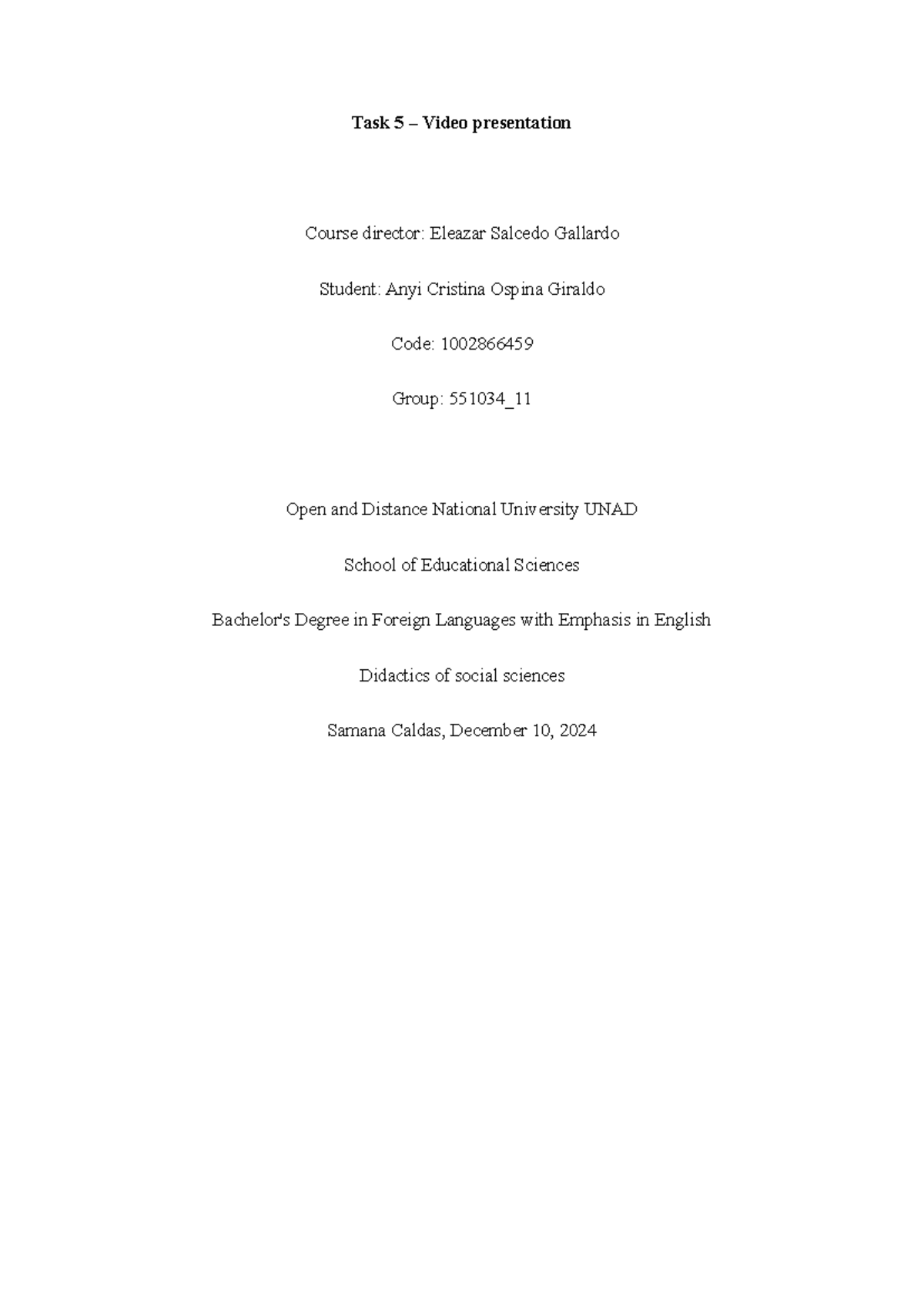 Task 5 – Video presentation

Course director: Eleazar Salcedo Gallardo

Student: Anyi Cristina Ospina Giraldo

Code: 1002866459

Group: 551034_11

Open and Distance National University UNAD

School of Educational Sciences

Bachelor's Degree in Foreign Languages with Emphasis in English

Didactics of social sciences

Samana Caldas, December 10, 2024